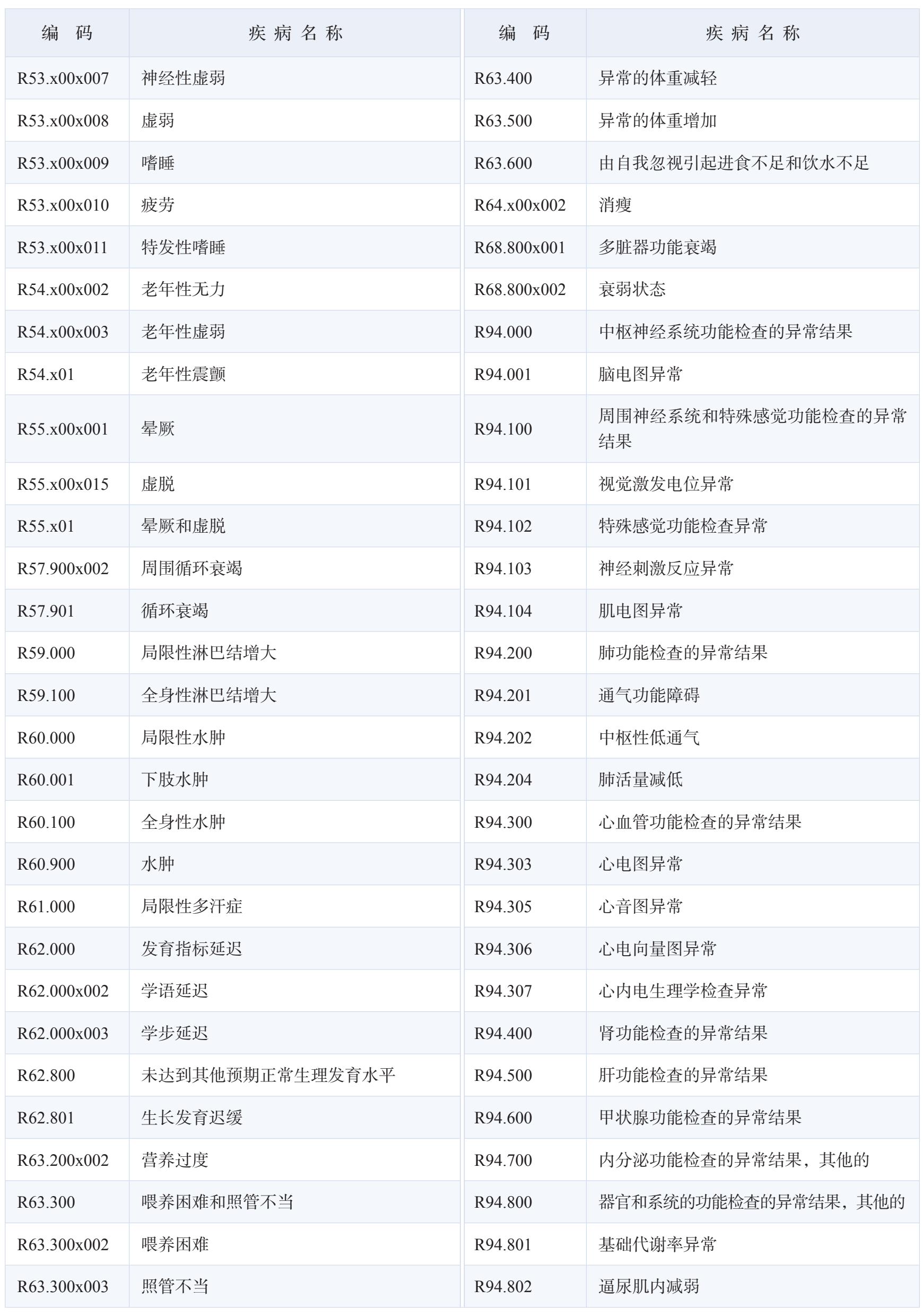 | 编　码 | 疾 病 名 称 |
|---|---|
| R53.x00x007 | 神经性虚弱 |
| R53.x00x008 | 虚弱 |
| R53.x00x009 | 嗜睡 |
| R53.x00x010 | 疲劳 |
| R53.x00x011 | 特发性嗜睡 |
| R54.x00x002 | 老年性无力 |
| R54.x00x003 | 老年性虚弱 |
| R54.x01 | 老年性震颤 |
| R55.x00x001 | 晕厥 |
| R55.x00x015 | 虚脱 |
| R55.x01 | 晕厥和虚脱 |
| R57.900x002 | 周围循环衰竭 |
| R57.901 | 循环衰竭 |
| R59.000 | 局限性淋巴结增大 |
| R59.100 | 全身性淋巴结增大 |
| R60.000 | 局限性水肿 |
| R60.001 | 下肢水肿 |
| R60.100 | 全身性水肿 |
| R60.900 | 水肿 |
| R61.000 | 局限性多汗症 |
| R62.000 | 发育指标延迟 |
| R62.000x002 | 学语延迟 |
| R62.000x003 | 学步延迟 |
| R62.800 | 未达到其他预期正常生理发育水平 |
| R62.801 | 生长发育迟缓 |
| R63.200x002 | 营养过度 |
| R63.300 | 喂养困难和照管不当 |
| R63.300x002 | 喂养困难 |
| R63.300x003 | 照管不当 |

| 编　码 | 疾 病 名 称 |
|---|---|
| R63.400 | 异常的体重减轻 |
| R63.500 | 异常的体重增加 |
| R63.600 | 由自我忽视引起进食不足和饮水不足 |
| R64.x00x002 | 消瘦 |
| R68.800x001 | 多脏器功能衰竭 |
| R68.800x002 | 衰弱状态 |
| R94.000 | 中枢神经系统功能检查的异常结果 |
| R94.001 | 脑电图异常 |
| R94.100 | 周围神经系统和特殊感觉功能检查的异常结果 |
| R94.101 | 视觉激发电位异常 |
| R94.102 | 特殊感觉功能检查异常 |
| R94.103 | 神经刺激反应异常 |
| R94.104 | 肌电图异常 |
| R94.200 | 肺功能检查的异常结果 |
| R94.201 | 通气功能障碍 |
| R94.202 | 中枢性低通气 |
| R94.204 | 肺活量减低 |
| R94.300 | 心血管功能检查的异常结果 |
| R94.303 | 心电图异常 |
| R94.305 | 心音图异常 |
| R94.306 | 心电向量图异常 |
| R94.307 | 心内电生理学检查异常 |
| R94.400 | 肾功能检查的异常结果 |
| R94.500 | 肝功能检查的异常结果 |
| R94.600 | 甲状腺功能检查的异常结果 |
| R94.700 | 内分泌功能检查的异常结果，其他的 |
| R94.800 | 器官和系统的功能检查的异常结果，其他的 |
| R94.801 | 基础代谢率异常 |
| R94.802 | 逼尿肌内减弱 |